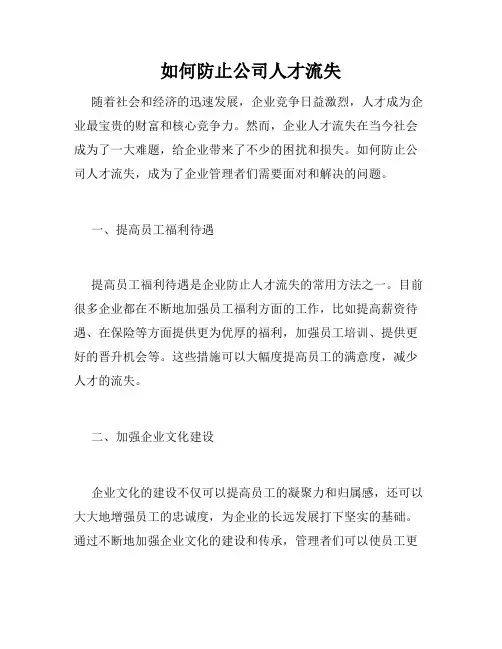 如何防止公司人才流失

随着社会和经济的迅速发展，企业竞争日益激烈，人才成为企业最宝贵的财富和核心竞争力。然而，企业人才流失在当今社会成为了一大难题，给企业带来了不少的困扰和损失。如何防止公司人才流失，成为了企业管理者们需要面对和解决的问题。

一、提高员工福利待遇

提高员工福利待遇是企业防止人才流失的常用方法之一。目前很多企业都在不断地加强员工福利方面的工作，比如提高薪资待遇、在保险等方面提供更为优厚的福利，加强员工培训、提供更好的晋升机会等。这些措施可以大幅度提高员工的满意度，减少人才的流失。

二、加强企业文化建设

企业文化的建设不仅可以提高员工的凝聚力和归属感，还可以大大地增强员工的忠诚度，为企业的长远发展打下坚实的基础。通过不断地加强企业文化的建设和传承，管理者们可以使员工更